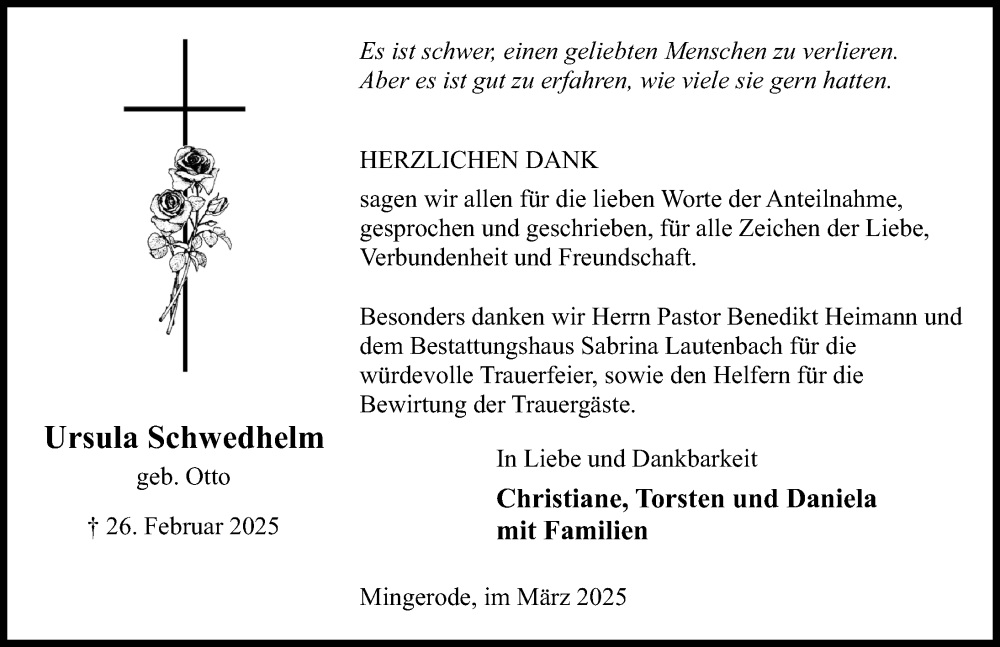 Es ist schwer, einen geliebten Menschen zu verlieren.
Aber es ist gut zu erfahren, wie viele sie gern hatten.

HERZLICHEN DANK

sagen wir allen für die lieben Worte der Anteilnahme, gesprochen und geschrieben, für alle Zeichen der Liebe, Verbundenheit und Freundschaft.

Besonders danken wir Herrn Pastor Benedikt Heimann und dem Bestattungshaus Sabrina Lautenbach für die würdevolle Trauerfeier, sowie den Helfern für die Bewirtung der Trauergäste.

Ursula Schwedhelm
geb. Otto

† 26. Februar 2025

In Liebe und Dankbarkeit

Christiane, Torsten und Daniela
mit Familien

Mingerode, im März 2025